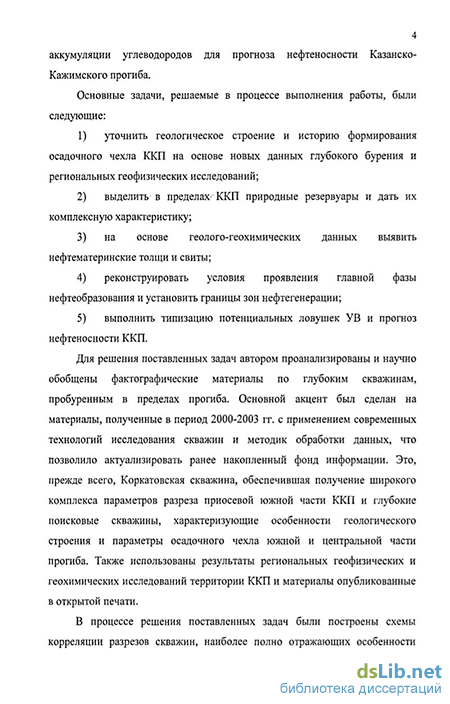 4

аккумуляции углеводородов для прогноза нефтеносности Казанско-Кажимского прогиба.

Основные задачи, решаемые в процессе выполнения работы, были следующие:

1) уточнить геологическое строение и историю формирования осадочного чехла ККП на основе новых данных глубокого бурения и региональных геофизических исследований;

2) выделить в пределах ККП природные резервуары и дать их комплексную характеристику;

3) на основе геолого-геохимических данных выявить нефтематеринские толщи и свиты;

4) реконструировать условия проявления главной фазы нефтеобразования и установить границы зон нефтегенерации;

5) выполнить типизацию потенциальных ловушек УВ и прогноз нефтеносности ККП.

Для решения поставленных задач автором проанализированы и научно обобщены фактографические материалы по глубоким скважинам, пробуренным в пределах прогиба. Основной акцент был сделан на материалы, полученные в период 2000-2003 гг. с применением современных технологий исследования скважин и методик обработки данных, что позволило актуализировать ранее накопленный фонд информации. Это, прежде всего, Коркатовская скважина, обеспечившая получение широкого комплекса параметров разреза приосевой южной части ККП и глубокие поисковые скважины, характеризующие особенности геологического строения и параметры осадочного чехла южной и центральной части прогиба. Также использованы результаты региональных геофизических и геохимических исследований территории ККП и материалы опубликованные в открытой печати.

В процессе решения поставленных задач были построены схемы корреляции разрезов скважин, наиболее полно отражающих особенности

dsLib.net
библиотека диссертаций